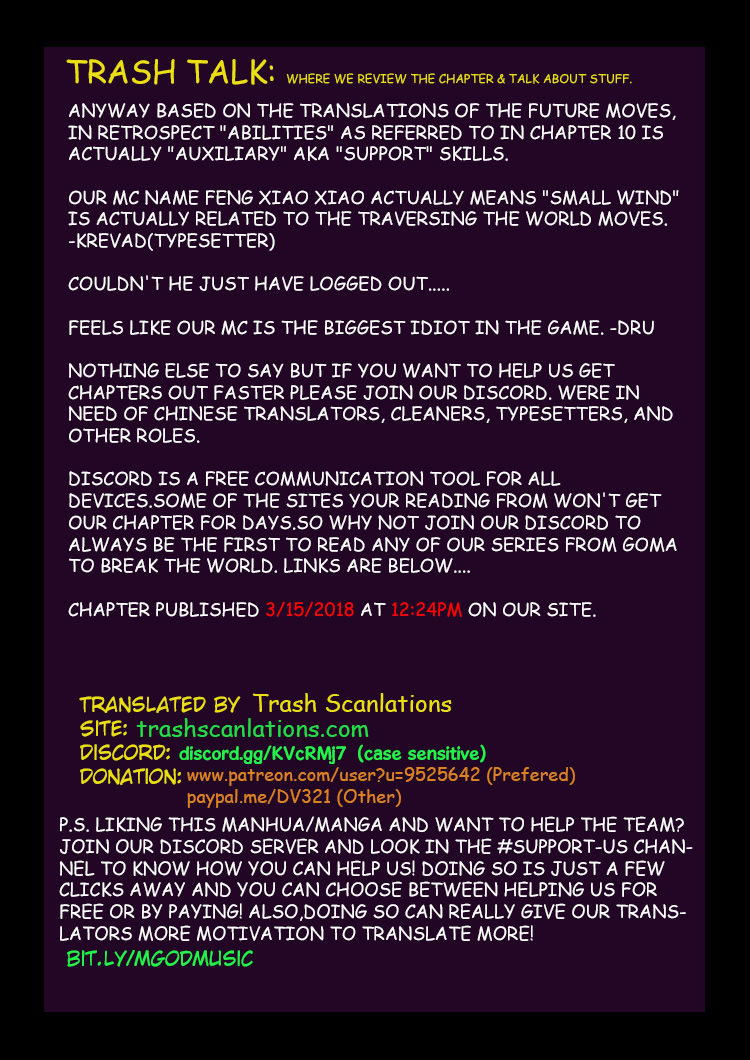 TRASH TALK: WHERE WE REVIEW THE CHAPTER & TALK ABOUT STUFF.

ANYWAY BASED ON THE TRANSLATIONS OF THE FUTURE MOVES, IN RETROSPECT "ABILITIES" AS REFERRED TO IN CHAPTER 10 IS ACTUALLY "AUXILIARY" AKA "SUPPORT" SKILLS.

OUR MC NAME FENG XIAO XIAO ACTUALLY MEANS "SMALL WIND" IS ACTUALLY RELATED TO THE TRAVERSING THE WORLD MOVES. -KREVAD(TYPESETTER)

COULDN'T HE JUST HAVE LOGGED OUT.....

FEELS LIKE OUR MC IS THE BIGGEST IDIOT IN THE GAME. -DRU

NOTHING ELSE TO SAY BUT IF YOU WANT TO HELP US GET CHAPTERS OUT FASTER PLEASE JOIN OUR DISCORD. WERE IN NEED OF CHINESE TRANSLATORS, CLEANERS, TYPESETTERS, AND OTHER ROLES.

DISCORD IS A FREE COMMUNICATION TOOL FOR ALL DEVICES.SOME OF THE SITES YOUR READING FROM WON'T GET OUR CHAPTER FOR DAYS.SO WHY NOT JOIN OUR DISCORD TO ALWAYS BE THE FIRST TO READ ANY OF OUR SERIES FROM GOMA TO BREAK THE WORLD. LINKS ARE BELOW....

CHAPTER PUBLISHED 3/15/2018 AT 12:24PM ON OUR SITE.

TRANSLATED BY Trash Scanlations
SITE: trashscanlations.com
DISCORD: discord.gg/KVcRMj7 (case sensitive)
DONATION: www.patreon.com/user?u=9525642 (Prefered)
paypal.me/DV321 (Other)

P.S. LIKING THIS MANHUA/MANGA AND WANT TO HELP THE TEAM? JOIN OUR DISCORD SERVER AND LOOK IN THE #SUPPORT-US CHANNEL TO KNOW HOW YOU CAN HELP US! DOING SO IS JUST A FEW CLICKS AWAY AND YOU CAN CHOOSE BETWEEN HELPING US FOR FREE OR BY PAYING! ALSO,DOING SO CAN REALLY GIVE OUR TRANSLATORS MORE MOTIVATION TO TRANSLATE MORE!
BIT.LY/MGODMUSIC